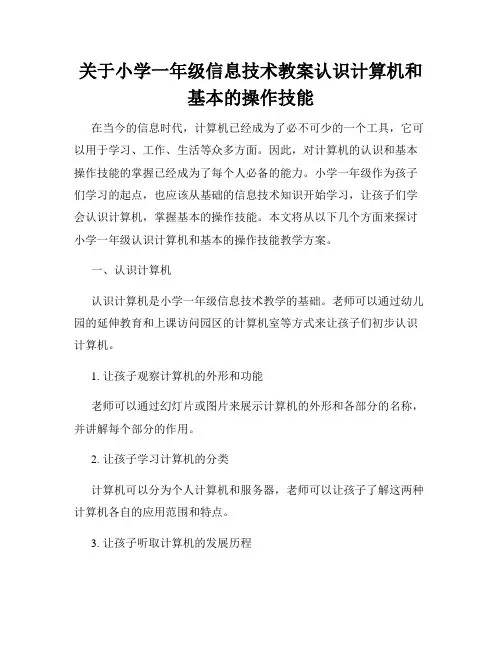 关于小学一年级信息技术教案认识计算机和基本的操作技能

在当今的信息时代，计算机已经成为了必不可少的一个工具，它可以用于学习、工作、生活等众多方面。因此，对计算机的认识和基本操作技能的掌握已经成为了每个人必备的能力。小学一年级作为孩子们学习的起点，也应该从基础的信息技术知识开始学习，让孩子们学会认识计算机，掌握基本的操作技能。本文将从以下几个方面来探讨小学一年级认识计算机和基本的操作技能教学方案。

一、认识计算机

认识计算机是小学一年级信息技术教学的基础。老师可以通过幼儿园的延伸教育和上课访问园区的计算机室等方式来让孩子们初步认识计算机。

1. 让孩子观察计算机的外形和功能

老师可以通过幻灯片或图片来展示计算机的外形和各部分的名称，并讲解每个部分的作用。

2. 让孩子学习计算机的分类

计算机可以分为个人计算机和服务器，老师可以让孩子了解这两种计算机各自的应用范围和特点。

3. 让孩子听取计算机的发展历程